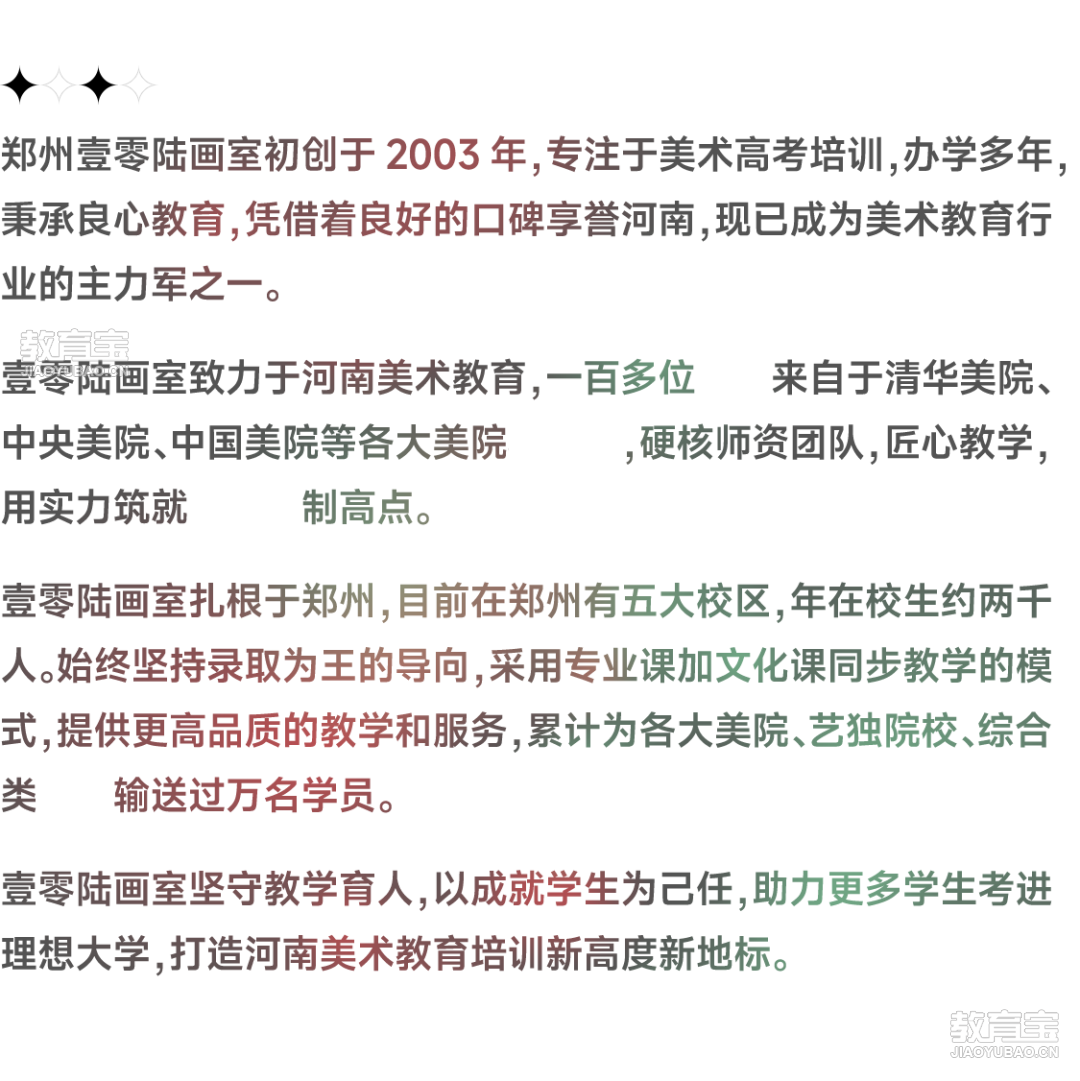 郑州壹零陆画室初创于 2003 年,专注于美术高考培训,办学多年,秉承良心教育,凭借着良好的口碑享誉河南,现已成为美术教育行业的主力军之一。

教育宝 JIAOYUBAO.CN

壹零陆画室致力于河南美术教育,一百多位 来自于清华美院、中央美院、中国美院等各大美院 ,硬核师资团队,匠心教学,用实力筑就 制高点。

壹零陆画室扎根于郑州,目前在郑州有五大校区,年在校生约两千人。始终坚持录取为王的导向,采用专业课加文化课同步教学的模式,提供更高品质的教学和服务,累计为各大美院、艺独院校、综合类 输送过万名学员。

壹零陆画室坚守教学育人,以成就学生为己任,助力更多学生考进理想大学,打造河南美术教育培训新高度新地标。

教育宝 JIAOYUBAO.CN